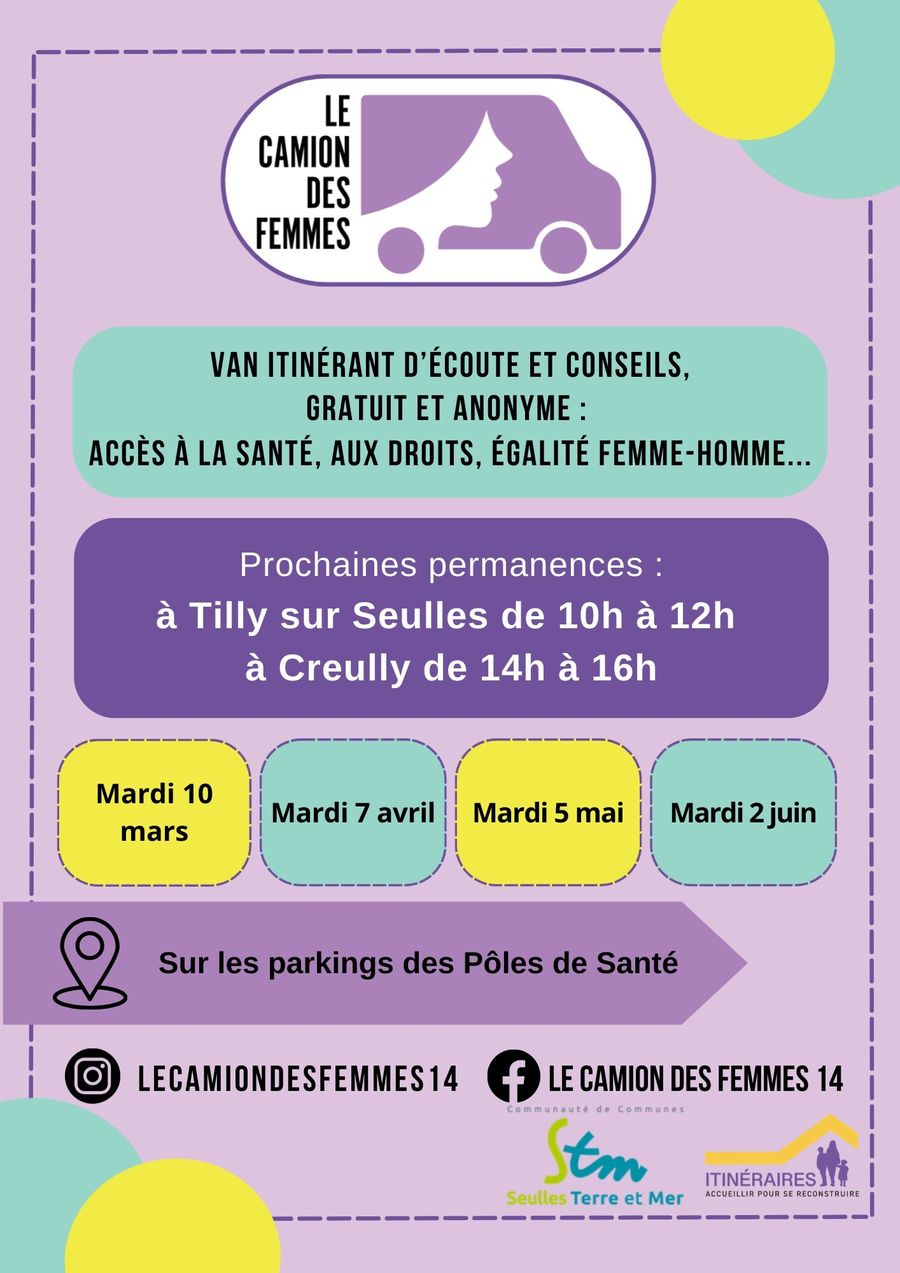 LE CAMION DES FEMMES

VAN ITINÉRANT D'ÉCOUTE ET CONSEILS, GRATUIT ET ANONYME : ACCÈS À LA SANTÉ, AUX DROITS, ÉGALITÉ FEMME-HOMME...

Prochaines permanences :
à Tilly sur Seulles de 10h à 12h
à Creully de 14h à 16h

Mardi 10 mars

Mardi 7 avril

Mardi 5 mai

Mardi 2 juin

Sur les parkings des Pôles de Santé

LECAMIONDESFEMMES14

LE CAMION DES FEMMES 14

Communauté de Communes
Stm
Seulles Terre et Mer

ITINÉRAIRES
ACCUEILLIR POUR SE RECONSTRUIRE